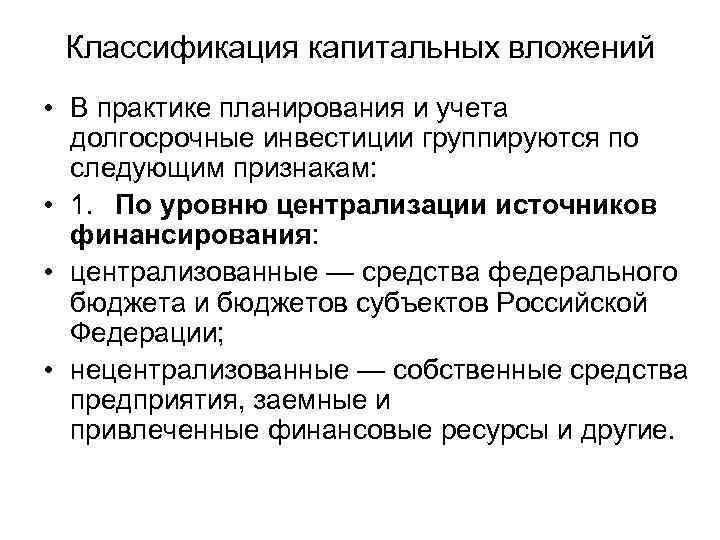 Классификация капитальных вложений

• В практике планирования и учета долгосрочные инвестиции группируются по следующим признакам:

• 1. По уровню централизации источников финансирования:

• централизованные — средства федерального бюджета и бюджетов субъектов Российской Федерации;

• нецентрализованные — собственные средства предприятия, заемные и привлеченные финансовые ресурсы и другие.